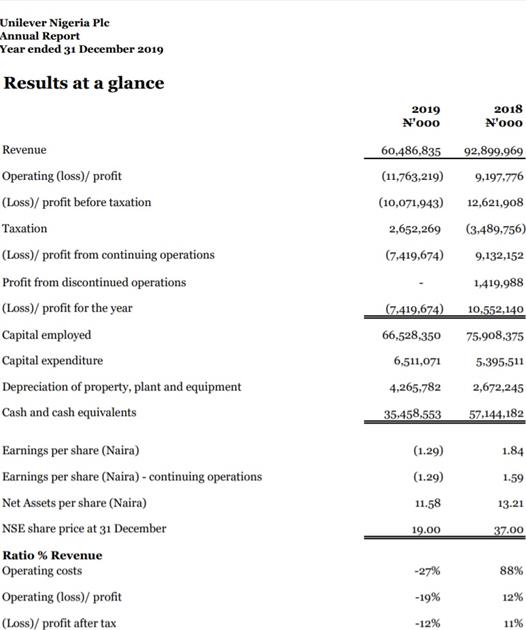 Unilever Nigeria Plc
Annual Report
Year ended 31 December 2019

Results at a glance

| | 2019 ₦'000 | 2018 ₦'000 |
|---|---|---|
| Revenue | 60,486,835 | 92,899,969 |
| Operating (loss)/ profit | (11,763,219) | 9,197,776 |
| (Loss)/ profit before taxation | (10,071,943) | 12,621,908 |
| Taxation | 2,652,269 | (3,489,756) |
| (Loss)/ profit from continuing operations | (7,419,674) | 9,132,152 |
| Profit from discontinued operations | - | 1,419,988 |
| (Loss)/ profit for the year | (7,419,674) | 10,552,140 |
| Capital employed | 66,528,350 | 75,908,375 |
| Capital expenditure | 6,511,071 | 5,395,511 |
| Depreciation of property, plant and equipment | 4,265,782 | 2,672,245 |
| Cash and cash equivalents | 35,458,553 | 57,144,182 |
| Earnings per share (Naira) | (1.29) | 1.84 |
| Earnings per share (Naira) - continuing operations | (1.29) | 1.59 |
| Net Assets per share (Naira) | 11.58 | 13.21 |
| NSE share price at 31 December | 19.00 | 37.00 |
| **Ratio % Revenue** | | |
| Operating costs | -27% | 88% |
| Operating (loss)/ profit | -19% | 12% |
| (Loss)/ profit after tax | -12% | 11% |